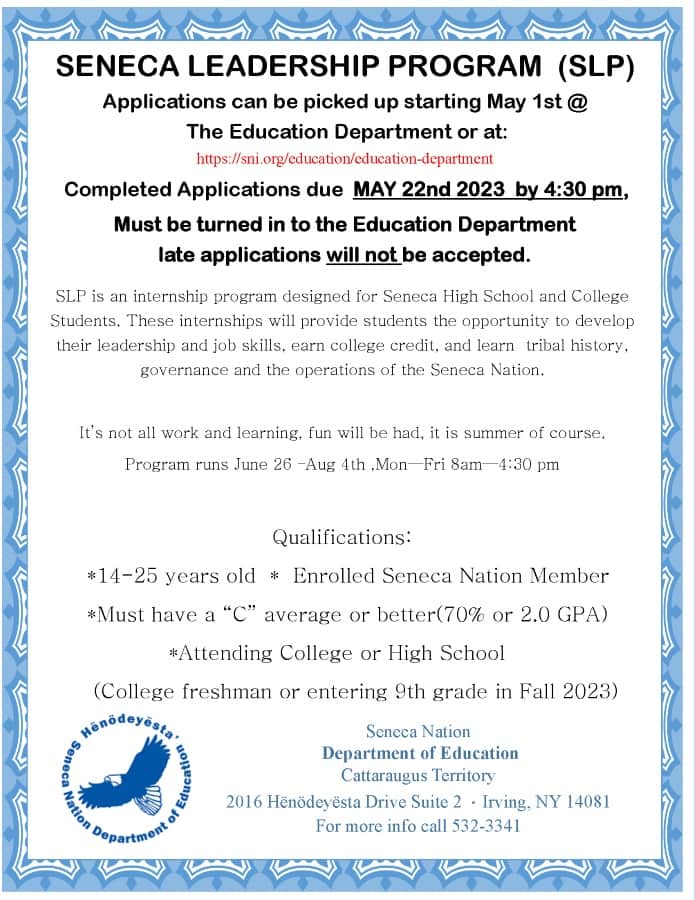 SENECA LEADERSHIP PROGRAM (SLP)

Applications can be picked up starting May 1st @ The Education Department or at:

https://sni.org/education/education-department

Completed Applications due MAY 22nd 2023 by 4:30 pm,

Must be turned in to the Education Department late applications will not be accepted.

SLP is an internship program designed for Seneca High School and College Students. These internships will provide students the opportunity to develop their leadership and job skills, earn college credit, and learn tribal history, governance and the operations of the Seneca Nation.

It's not all work and learning, fun will be had, it is summer of course.

Program runs June 26 -Aug 4th ,Mon—Fri 8am—4:30 pm

Qualifications:

*14-25 years old * Enrolled Seneca Nation Member

*Must have a "C" average or better(70% or 2.0 GPA)

*Attending College or High School

(College freshman or entering 9th grade in Fall 2023)

Hënödeyësta' Seneca Nation Department of Education

Seneca Nation
Department of Education
Cattaraugus Territory
2016 Hënödeyësta Drive Suite 2 · Irving, NY 14081
For more info call 532-3341